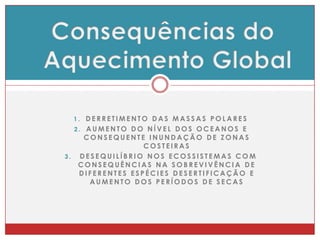 Consequências do Aquecimento Global

1. DERRETIMENTO DAS MASSAS POLARES
2. AUMENTO DO NÍVEL DOS OCEANOS E CONSEQUENTE INUNDAÇÃO DE ZONAS COSTEIRAS
3. DESEQUILÍBRIO NOS ECOSSISTEMAS COM CONSEQUÊNCIAS NA SOBREVIVÊNCIA DE DIFERENTES ESPÉCIES DESERTIFICAÇÃO E AUMENTO DOS PERÍODOS DE SECAS